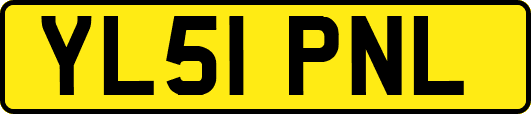 YL51 PNL